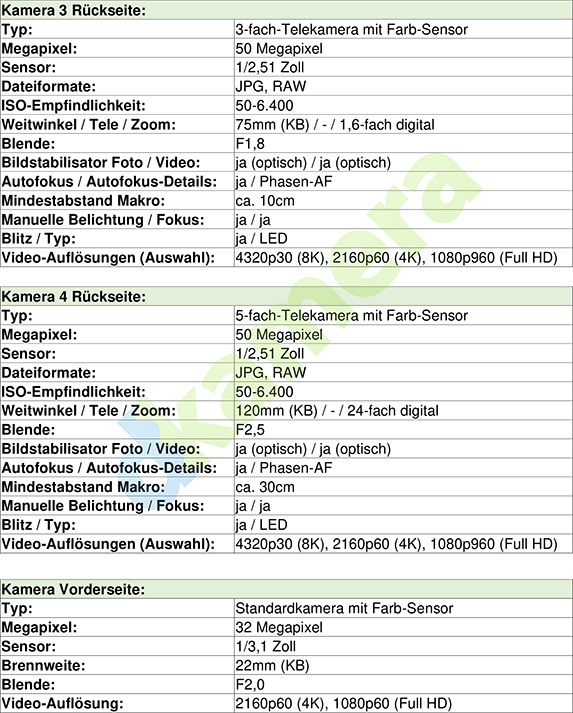 | Kamera 3 Rückseite: | |
|---|---|
| Typ: | 3-fach-Telekamera mit Farb-Sensor |
| Megapixel: | 50 Megapixel |
| Sensor: | 1/2,51 Zoll |
| Dateiformate: | JPG, RAW |
| ISO-Empfindlichkeit: | 50-6.400 |
| Weitwinkel / Tele / Zoom: | 75mm (KB) / - / 1,6-fach digital |
| Blende: | F1,8 |
| Bildstabilisator Foto / Video: | ja (optisch) / ja (optisch) |
| Autofokus / Autofokus-Details: | ja / Phasen-AF |
| Mindestabstand Makro: | ca. 10cm |
| Manuelle Belichtung / Fokus: | ja / ja |
| Blitz / Typ: | ja / LED |
| Video-Auflösungen (Auswahl): | 4320p30 (8K), 2160p60 (4K), 1080p960 (Full HD) |

| Kamera 4 Rückseite: | |
|---|---|
| Typ: | 5-fach-Telekamera mit Farb-Sensor |
| Megapixel: | 50 Megapixel |
| Sensor: | 1/2,51 Zoll |
| Dateiformate: | JPG, RAW |
| ISO-Empfindlichkeit: | 50-6.400 |
| Weitwinkel / Tele / Zoom: | 120mm (KB) / - / 24-fach digital |
| Blende: | F2,5 |
| Bildstabilisator Foto / Video: | ja (optisch) / ja (optisch) |
| Autofokus / Autofokus-Details: | ja / Phasen-AF |
| Mindestabstand Makro: | ca. 30cm |
| Manuelle Belichtung / Fokus: | ja / ja |
| Blitz / Typ: | ja / LED |
| Video-Auflösungen (Auswahl): | 4320p30 (8K), 2160p60 (4K), 1080p960 (Full HD) |

| Kamera Vorderseite: | |
|---|---|
| Typ: | Standardkamera mit Farb-Sensor |
| Megapixel: | 32 Megapixel |
| Sensor: | 1/3,1 Zoll |
| Brennweite: | 22mm (KB) |
| Blende: | F2,0 |
| Video-Auflösung: | 2160p60 (4K), 1080p60 (Full HD) |

kamera